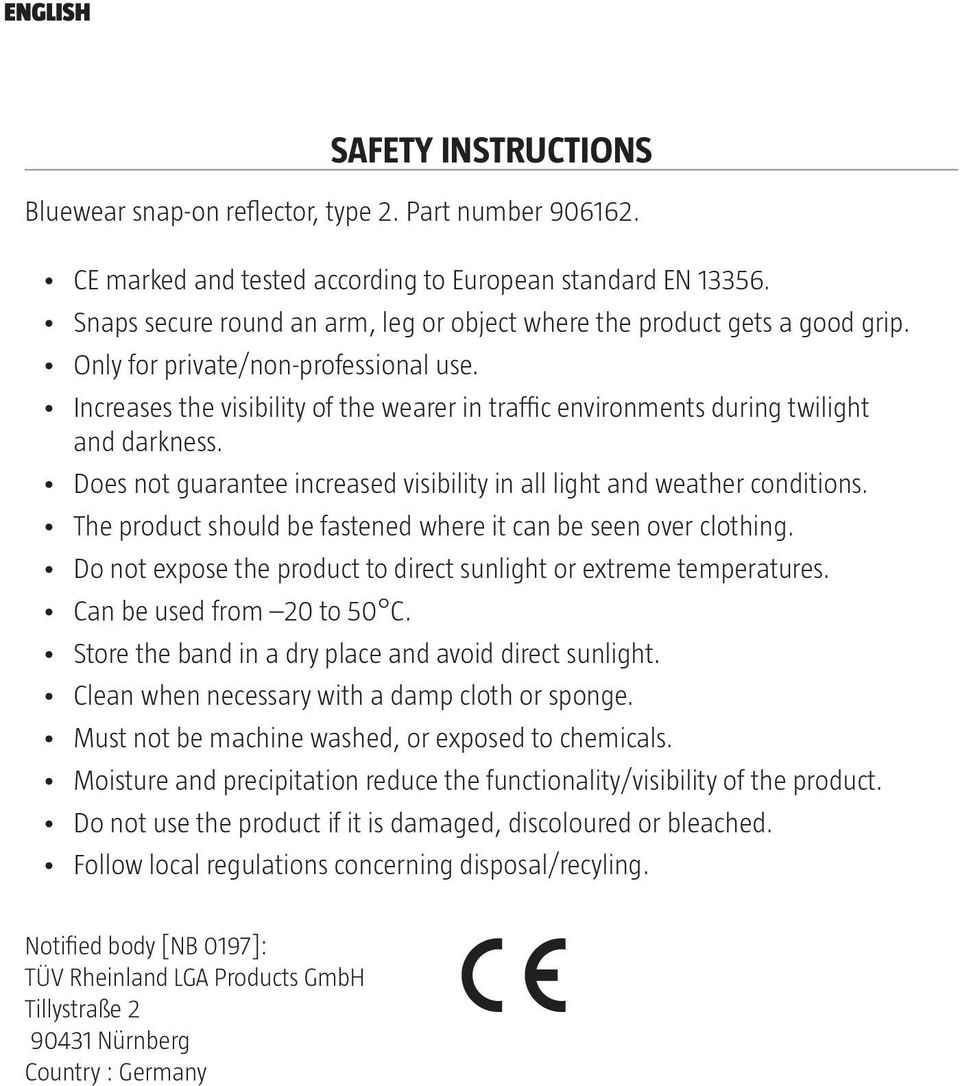 ENGLISH

SAFETY INSTRUCTIONS

Bluewear snap-on reflector, type 2. Part number 906162.

• CE marked and tested according to European standard EN 13356.
• Snaps secure round an arm, leg or object where the product gets a good grip.
• Only for private/non-professional use.
• Increases the visibility of the wearer in traffic environments during twilight and darkness.
• Does not guarantee increased visibility in all light and weather conditions.
• The product should be fastened where it can be seen over clothing.
• Do not expose the product to direct sunlight or extreme temperatures.
• Can be used from –20 to 50°C.
• Store the band in a dry place and avoid direct sunlight.
• Clean when necessary with a damp cloth or sponge.
• Must not be machine washed, or exposed to chemicals.
• Moisture and precipitation reduce the functionality/visibility of the product.
• Do not use the product if it is damaged, discoloured or bleached.
• Follow local regulations concerning disposal/recyling.

Notified body [NB 0197]:
TÜV Rheinland LGA Products GmbH
Tillystraße 2
90431 Nürnberg
Country : Germany

CE